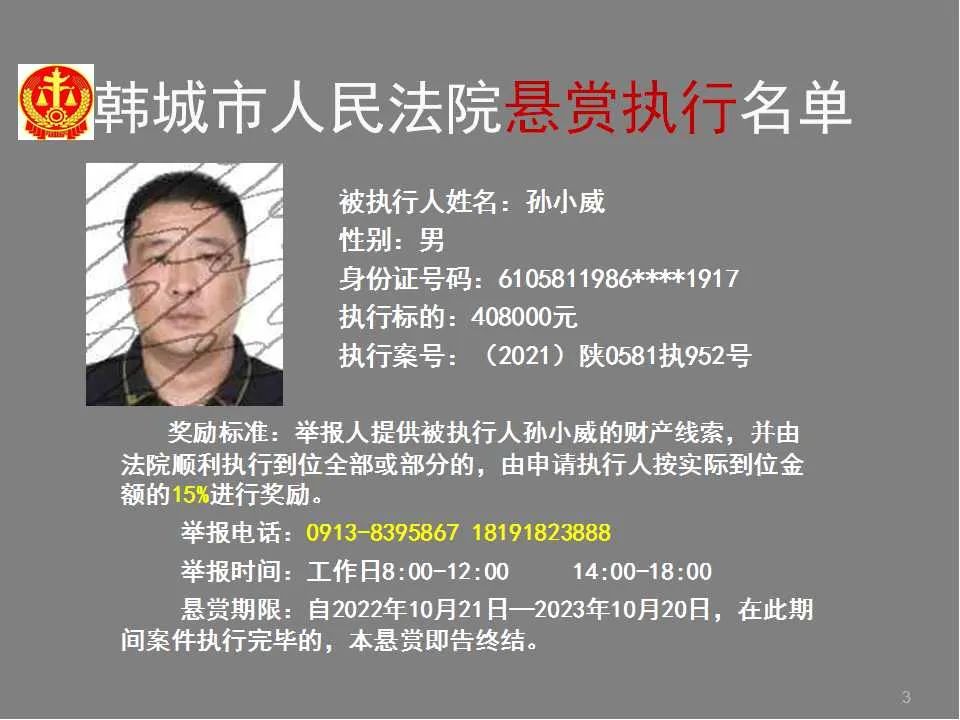 韩城市人民法院悬赏执行名单

被执行人姓名：孙小威
性别：男
身份证号码：6105811986****1917
执行标的：408000元
执行案号：（2021）陕0581执952号

奖励标准：举报人提供被执行人孙小威的财产线索，并由法院顺利执行到位全部或部分的，由申请执行人按实际到位金额的15%进行奖励。

举报电话：0913-8395867 18191823888

举报时间：工作日8:00-12:00 14:00-18:00

悬赏期限：自2022年10月21日—2023年10月20日，在此期间案件执行完毕的，本悬赏即告终结。

3